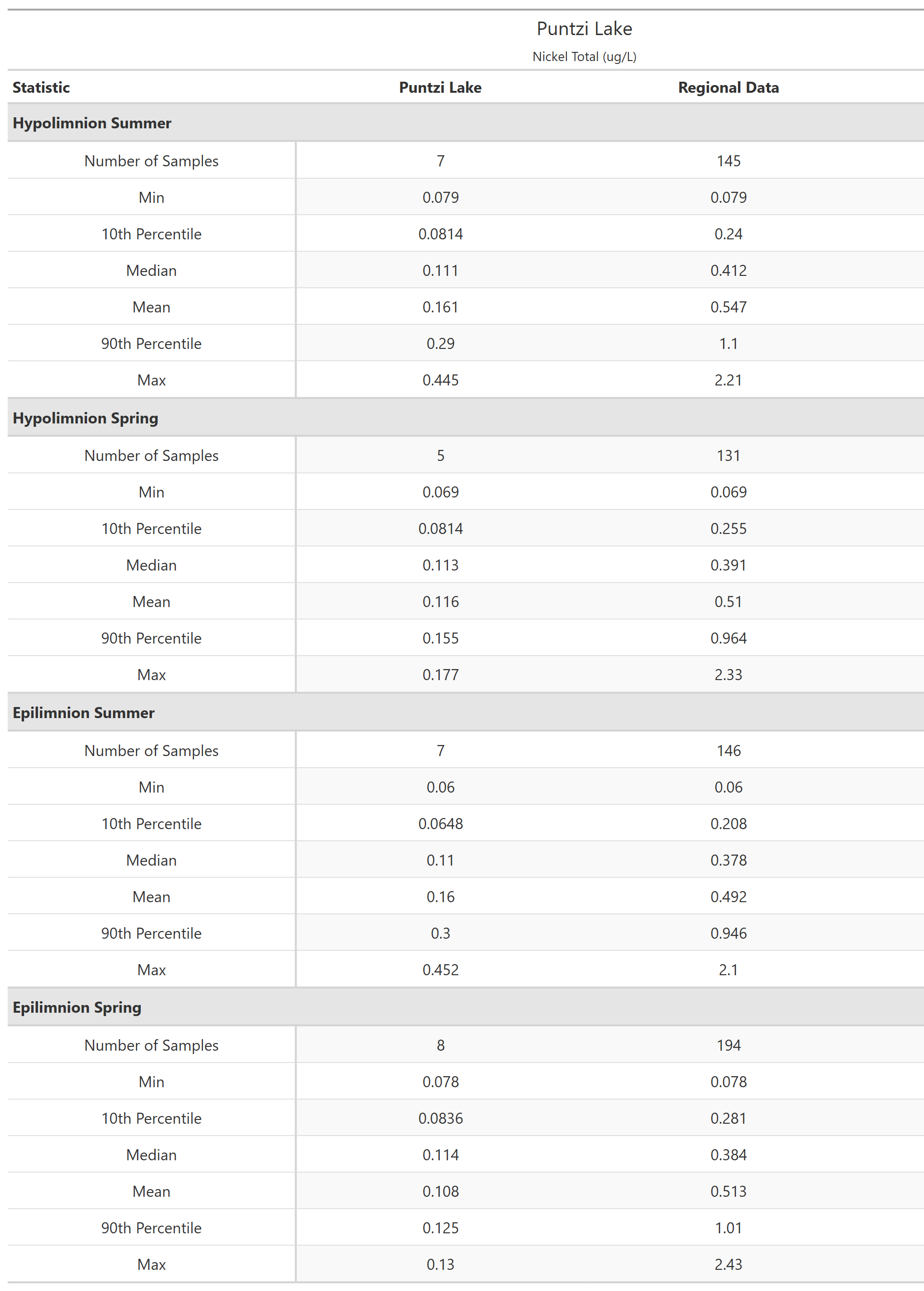 Puntzi Lake
Nickel Total (ug/L)

| Statistic | Puntzi Lake | Regional Data |
|---|---|---|
| **Hypolimnion Summer** | | |
| Number of Samples | 7 | 145 |
| Min | 0.079 | 0.079 |
| 10th Percentile | 0.0814 | 0.24 |
| Median | 0.111 | 0.412 |
| Mean | 0.161 | 0.547 |
| 90th Percentile | 0.29 | 1.1 |
| Max | 0.445 | 2.21 |
| **Hypolimnion Spring** | | |
| Number of Samples | 5 | 131 |
| Min | 0.069 | 0.069 |
| 10th Percentile | 0.0814 | 0.255 |
| Median | 0.113 | 0.391 |
| Mean | 0.116 | 0.51 |
| 90th Percentile | 0.155 | 0.964 |
| Max | 0.177 | 2.33 |
| **Epilimnion Summer** | | |
| Number of Samples | 7 | 146 |
| Min | 0.06 | 0.06 |
| 10th Percentile | 0.0648 | 0.208 |
| Median | 0.11 | 0.378 |
| Mean | 0.16 | 0.492 |
| 90th Percentile | 0.3 | 0.946 |
| Max | 0.452 | 2.1 |
| **Epilimnion Spring** | | |
| Number of Samples | 8 | 194 |
| Min | 0.078 | 0.078 |
| 10th Percentile | 0.0836 | 0.281 |
| Median | 0.114 | 0.384 |
| Mean | 0.108 | 0.513 |
| 90th Percentile | 0.125 | 1.01 |
| Max | 0.13 | 2.43 |